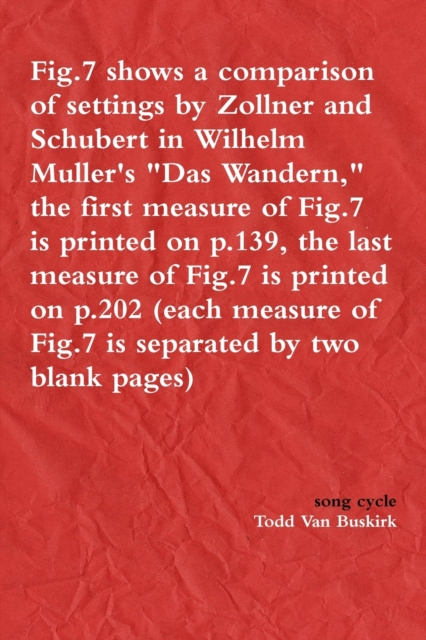 Fig.7 shows a comparison of settings by Zollner and Schubert in Wilhelm Muller's "Das Wandern," the first measure of Fig.7 is printed on p.139, the last measure of Fig.7 is printed on p.202 (each measure of Fig.7 is separated by two blank pages)

song cycle
Todd Van Buskirk